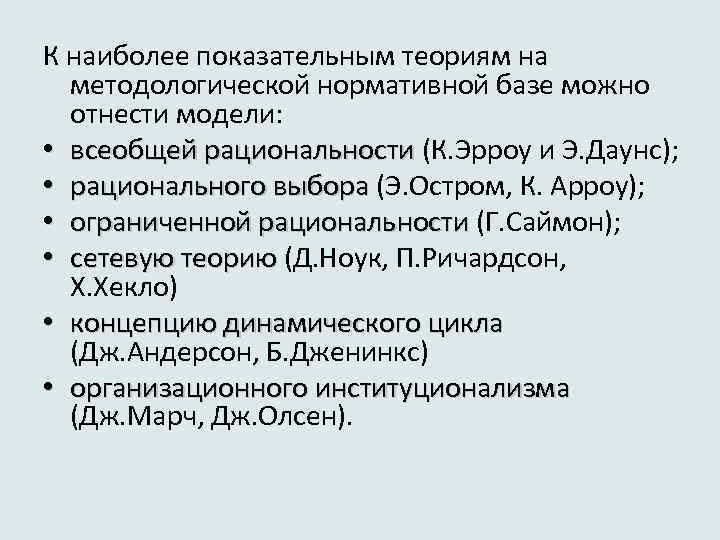 К наиболее показательным теориям на методологической нормативной базе можно отнести модели:

• всеобщей рациональности (К.Эрроу и Э.Даунс);
• рационального выбора (Э.Остром, К. Арроу);
• ограниченной рациональности (Г.Саймон);
• сетевую теорию (Д.Ноук, П.Ричардсон, Х.Хекло)
• концепцию динамического цикла (Дж.Андерсон, Б.Дженинкс)
• организационного институционализма (Дж.Марч, Дж.Олсен).